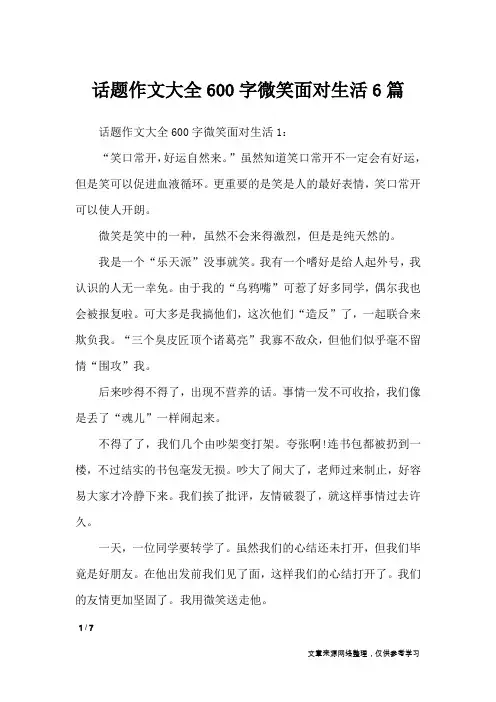 话题作文大全600字微笑面对生活6篇

话题作文大全600字微笑面对生活1：

“笑口常开，好运自然来。”虽然知道笑口常开不一定会有好运，但是笑可以促进血液循环。更重要的是笑是人的最好表情，笑口常开可以使人开朗。

微笑是笑中的一种，虽然不会来得激烈，但是是纯天然的。

我是一个“乐天派”没事就笑。我有一个嗜好是给人起外号，我认识的人无一幸免。由于我的“乌鸦嘴”可惹了好多同学，偶尔我也会被报复啦。可大多是我搞他们，这次他们“造反”了，一起联合来欺负我。“三个臭皮匠顶个诸葛亮”我寡不敌众，但他们似乎毫不留情“围攻”我。

后来吵得不得了，出现不营养的话。事情一发不可收拾，我们像是丢了“魂儿”一样闹起来。

不得了了，我们几个由吵架变打架。夸张啊!连书包都被扔到一楼，不过结实的书包毫发无损。吵大了闹大了，老师过来制止，好容易大家才冷静下来。我们挨了批评，友情破裂了，就这样事情过去许久。

一天，一位同学要转学了。虽然我们的心结还未打开，但我们毕竟是好朋友。在他出发前我们见了面，这样我们的心结打开了。我们的友情更加坚固了。我用微笑送走他。

1 / 7

文章来源网络整理，仅供参考学习